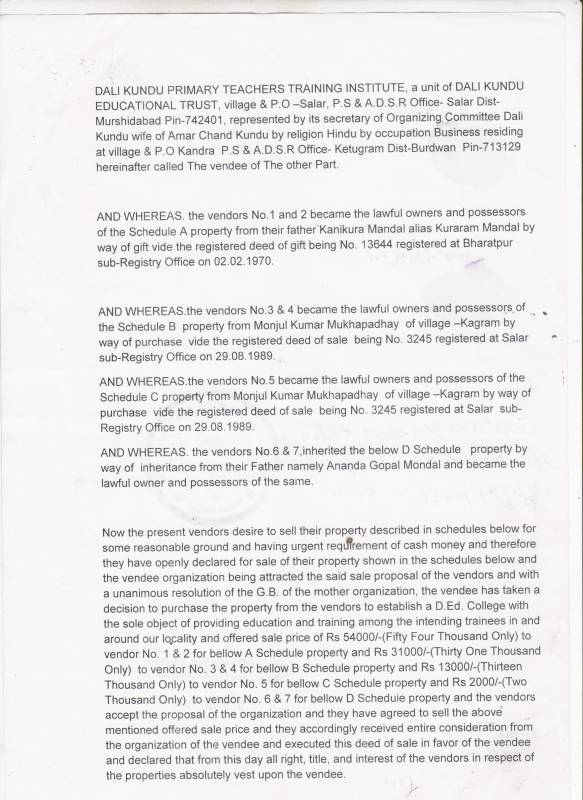 DALI KUNDU PRIMARY TEACHERS TRAINING INSTITUTE, a unit of DALI KUNDU EDUCATIONAL TRUST, village & P.O –Salar, P.S & A.D.S.R Office- Salar Dist-Murshidabad Pin-742401, represented by its secretary of Organizing Committee Dali Kundu wife of Amar Chand Kundu by religion Hindu by occupation Business residing at village & P.O Kandra P.S & A.D.S.R Office- Ketugram Dist-Burdwan Pin-713129 hereinafter called The vendee of The other Part.

AND WHEREAS. the vendors No.1 and 2 became the lawful owners and possessors of the Schedule A property from their father Kanikura Mandal alias Kuraram Mandal by way of gift vide the registered deed of gift being No. 13644 registered at Bharatpur sub-Registry Office on 02.02.1970.

AND WHEREAS.the vendors No.3 & 4 became the lawful owners and possessors of the Schedule B property from Monjul Kumar Mukhapadhay of village –Kagram by way of purchase vide the registered deed of sale being No. 3245 registered at Salar sub-Registry Office on 29.08.1989.

AND WHEREAS.the vendors No.5 became the lawful owners and possessors of the Schedule C property from Monjul Kumar Mukhapadhay of village –Kagram by way of purchase vide the registered deed of sale being No. 3245 registered at Salar sub-Registry Office on 29.08.1989.

AND WHEREAS. the vendors No.6 & 7,inherited the below D Schedule property by way of inheritance from their Father namely Ananda Gopal Mondal and became the lawful owner and possessors of the same.

Now the present vendors desire to sell their property described in schedules below for some reasonable ground and having urgent requirement of cash money and therefore they have openly declared for sale of their property shown in the schedules below and the vendee organization being attracted the said sale proposal of the vendors and with a unanimous resolution of the G.B. of the mother organization, the vendee has taken a decision to purchase the property from the vendors to establish a D.Ed. College with the sole object of providing education and training among the intending trainees in and around our locality and offered sale price of Rs 54000/-(Fifty Four Thousand Only) to vendor No. 1 & 2 for bellow A Schedule property and Rs 31000/-(Thirty One Thousand Only) to vendor No. 3 & 4 for bellow B Schedule property and Rs 13000/-(Thirteen Thousand Only) to vendor No. 5 for bellow C Schedule property and Rs 2000/-(Two Thousand Only) to vendor No. 6 & 7 for bellow D Schedule property and the vendors accept the proposal of the organization and they have agreed to sell the above mentioned offered sale price and they accordingly received entire consideration from the organization of the vendee and executed this deed of sale in favor of the vendee and declared that from this day all right, title, and interest of the vendors in respect of the properties absolutely vest upon the vendee.